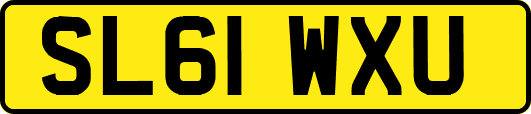 SL61 WXU